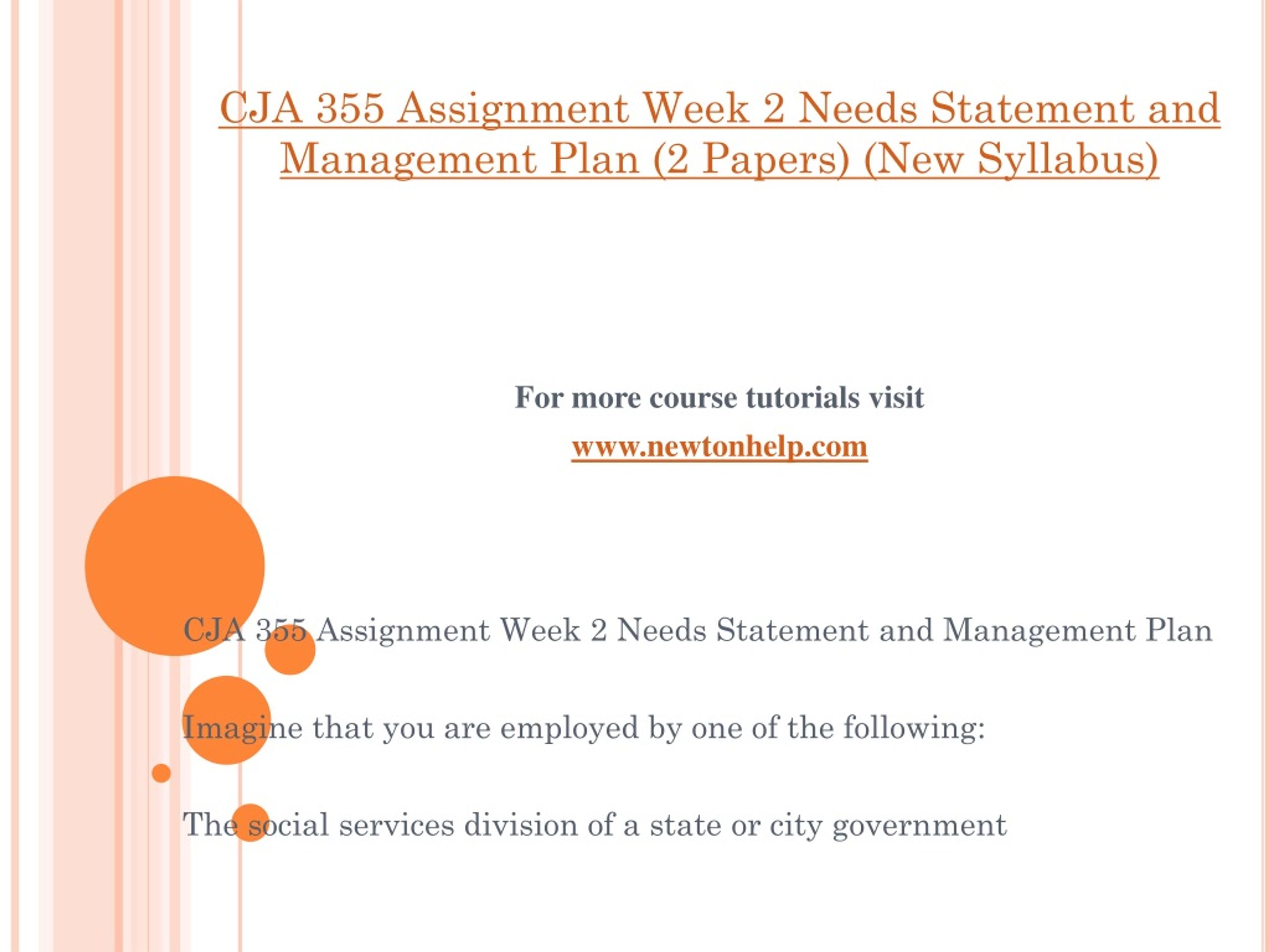 CJA 355 Assignment Week 2 Needs Statement and Management Plan (2 Papers) (New Syllabus)

For more course tutorials visit

www.newtonhelp.com

CJA 355 Assignment Week 2 Needs Statement and Management Plan

Imagine that you are employed by one of the following:

The social services division of a state or city government